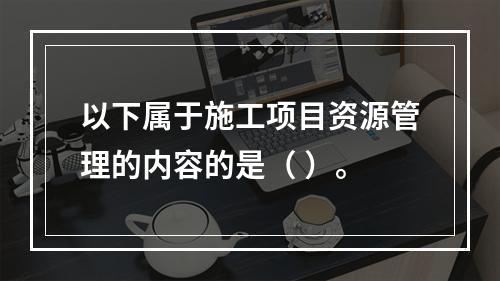 以下属于施工项目资源管理的内容的是（ ）。